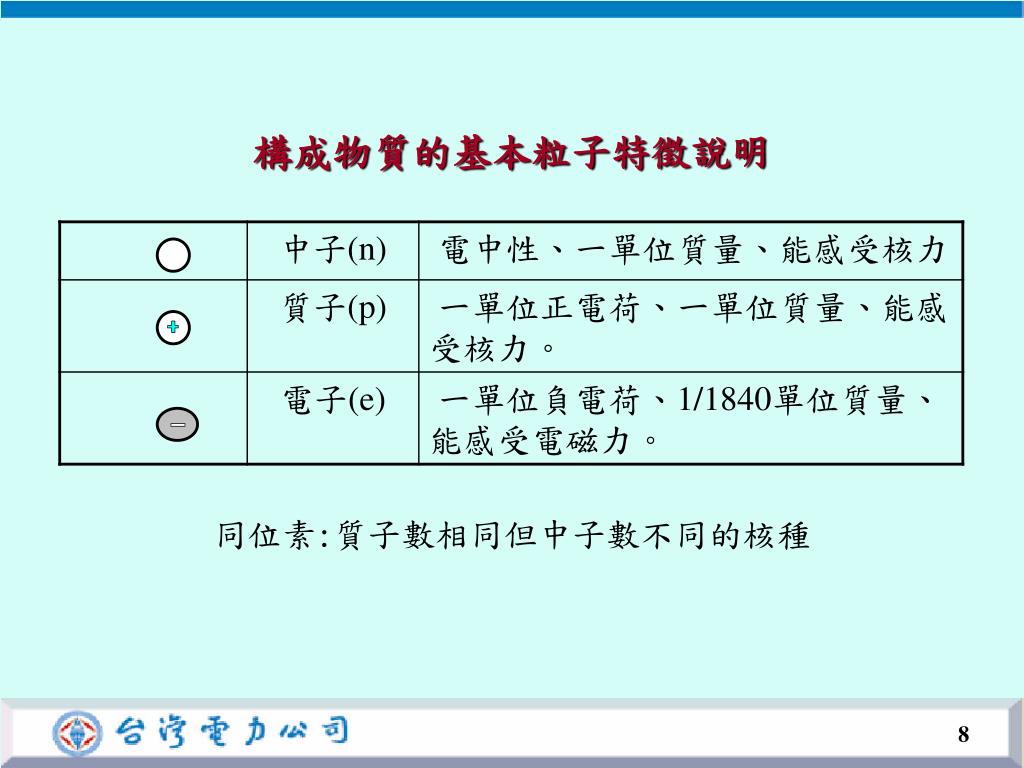 構成物質的基本粒子特徵說明

| | 中子(n) | 電中性、一單位質量、能感受核力 |
|---|---|---|
| + | 質子(p) | 一單位正電荷、一單位質量、能感受核力。 |
| − | 電子(e) | 一單位負電荷、1/1840單位質量、能感受電磁力。 |

同位素:質子數相同但中子數不同的核種

台灣電力公司

8